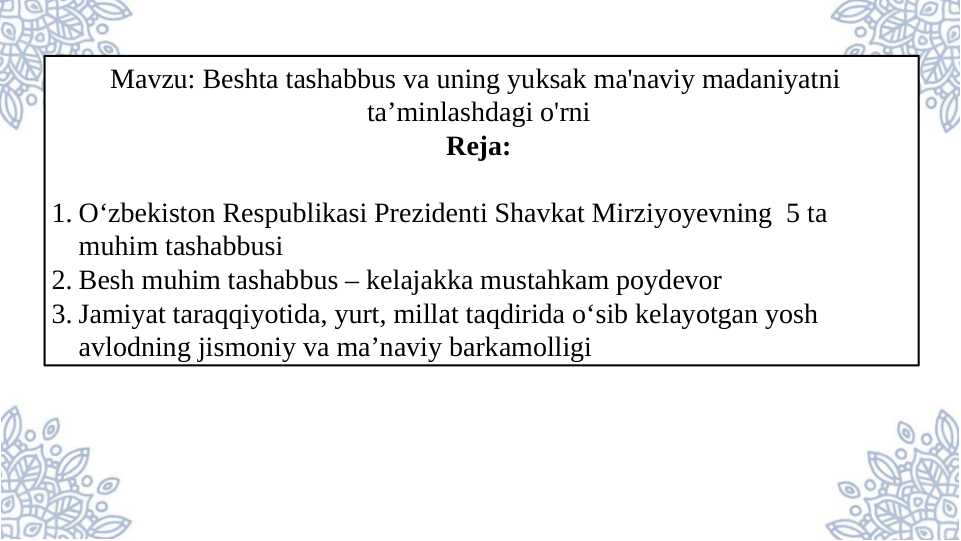 Mavzu: Beshta tashabbus va uning yuksak ma'naviy madaniyatni ta’minlashdagi o'rni
Reja:

1. O‘zbekiston Respublikasi Prezidenti Shavkat Mirziyoyevning 5 ta muhim tashabbusi
2. Besh muhim tashabbus – kelajakka mustahkam poydevor
3. Jamiyat taraqqiyotida, yurt, millat taqdirida o‘sib kelayotgan yosh avlodning jismoniy va ma’naviy barkamolligi